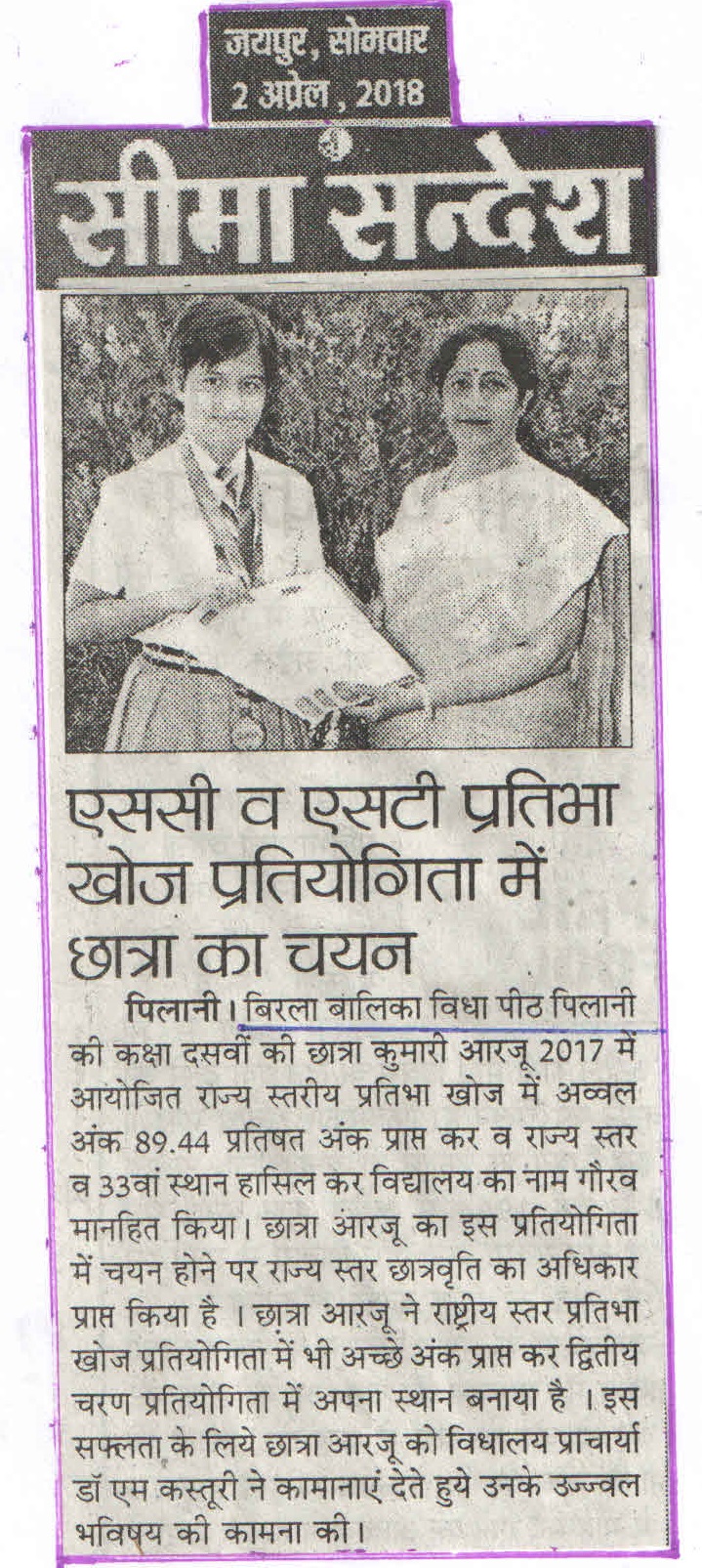 जयपुर, सोमवार
2 अप्रेल, 2018

सीमा सन्देश

एससी व एसटी प्रतिभा खोज प्रतियोगिता में छात्रा का चयन

पिलानी। बिरला बालिका विधा पीठ पिलानी की कक्षा दसवीं की छात्रा कुमारी आरजू 2017 में आयोजित राज्य स्तरीय प्रतिभा खोज में अव्वल अंक 89.44 प्रतिषत अंक प्राप्त कर व राज्य स्तर व 33वां स्थान हासिल कर विद्यालय का नाम गौरव मानहित किया। छात्रा आरजू का इस प्रतियोगिता में चयन होने पर राज्य स्तर छात्रवृति का अधिकार प्राप्त किया है । छात्रा आरजू ने राष्ट्रीय स्तर प्रतिभा खोज प्रतियोगिता में भी अच्छे अंक प्राप्त कर द्वितीय चरण प्रतियोगिता में अपना स्थान बनाया है । इस सफलता के लिये छात्रा आरजू को विधालय प्राचार्या डॉ एम कस्तूरी ने कामानाएं देते हुये उनके उज्ज्वल भविष्य की कामना की।